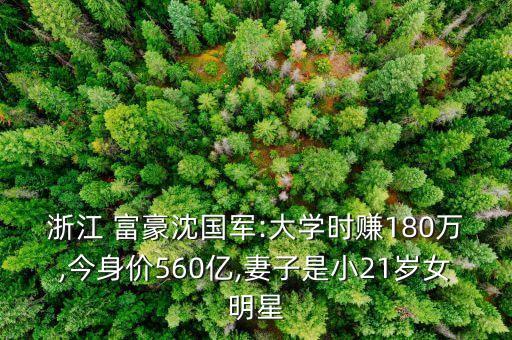 浙江 富豪沈国军:大学时赚180万,今身价560亿,妻子是小21岁女明星